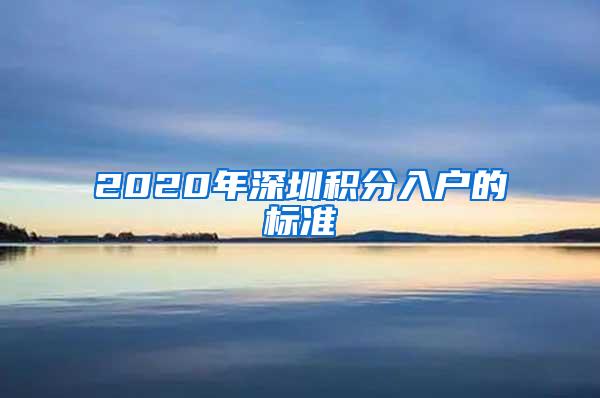 2020年深圳积分入户的标准